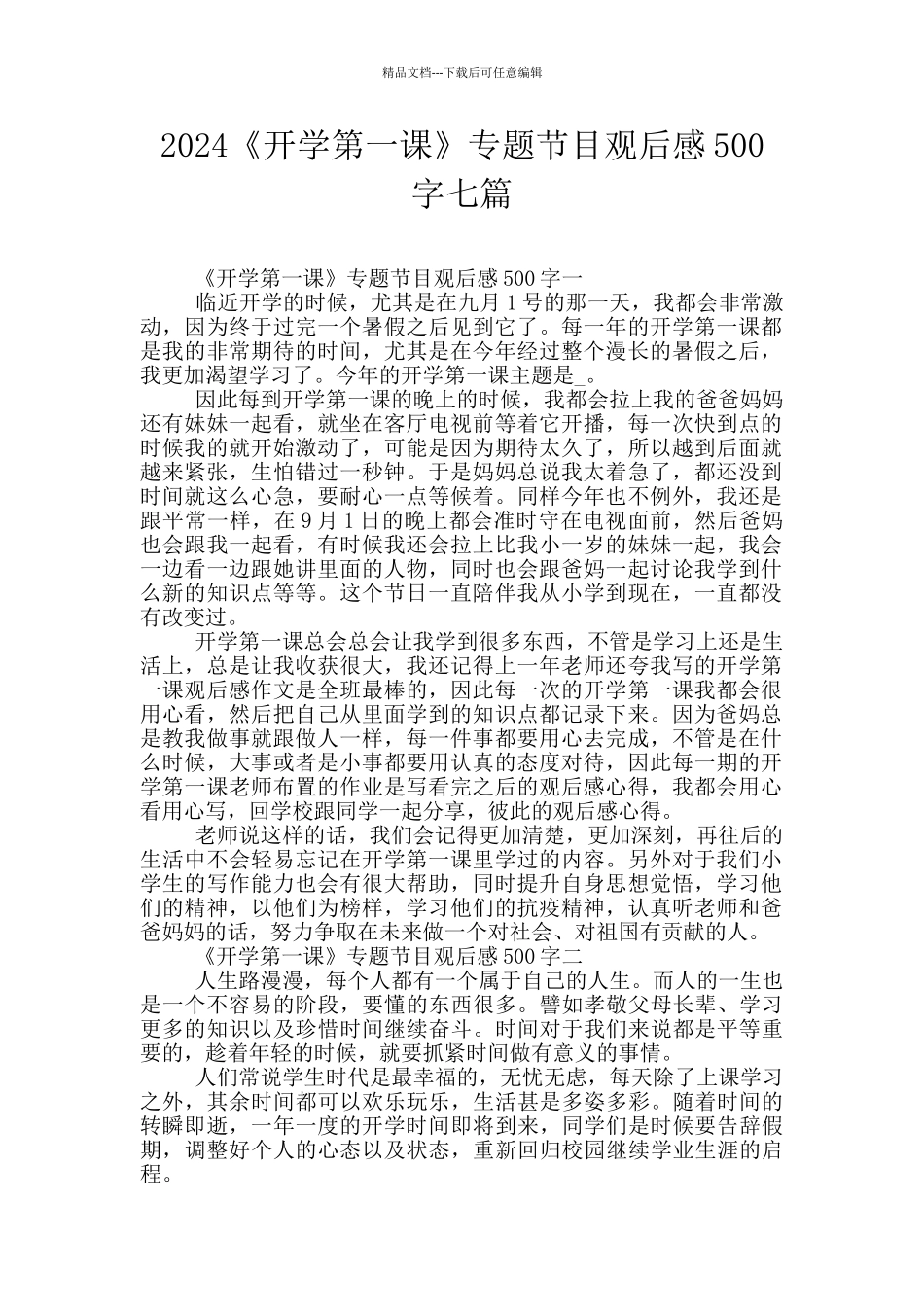 精品文档---下载后可任意编辑

2024《开学第一课》专题节目观后感500字七篇

《开学第一课》专题节目观后感500字一

临近开学的时候，尤其是在九月1号的那一天，我都会非常激动，因为终于过完一个暑假之后见到它了。每一年的开学第一课都是我的非常期待的时间，尤其是在今年经过整个漫长的暑假之后，我更加渴望学习了。今年的开学第一课主题是_。

因此每到开学第一课的晚上的时候，我都会拉上我的爸爸妈妈还有妹妹一起看，就坐在客厅电视前等着它开播，每一次快到点的时候我的就开始激动了，可能是因为期待太久了，所以越到后面就越来紧张，生怕错过一秒钟。于是妈妈总说我太着急了，都还没到时间就这么心急，要耐心一点等候着。同样今年也不例外，我还是跟平常一样，在9月1日的晚上都会准时守在电视面前，然后爸妈也会跟我一起看，有时候我还会拉上比我小一岁的妹妹一起，我会一边看一边跟她讲里面的人物，同时也会跟爸妈一起讨论我学到什么新的知识点等等。这个节日一直陪伴我从小学到现在，一直都没有改变过。

开学第一课总会总会让我学到很多东西，不管是学习上还是生活上，总是让我收获很大，我还记得上一年老师还夸我写的开学第一课观后感作文是全班最棒的，因此每一次的开学第一课我都会很用心看，然后把自己从里面学到的知识点都记录下来。因为爸妈总是教我做事就跟做人一样，每一件事都要用心去完成，不管是在什么时候，大事或者是小事都要用认真的态度对待，因此每一期的开学第一课老师布置的作业是写看完之后的观后感心得，我都会用心看用心写，回学校跟同学一起分享，彼此的观后感心得。

老师说这样的话，我们会记得更加清楚，更加深刻，再往后的生活中不会轻易忘记在开学第一课里学过的内容。另外对于我们小学生的写作能力也会有很大帮助，同时提升自身思想觉悟，学习他们的精神，以他们为榜样，学习他们的抗疫精神，认真听老师和爸爸妈妈的话，努力争取在未来做一个对社会、对祖国有贡献的人。

《开学第一课》专题节目观后感500字二

人生路漫漫，每个人都有一个属于自己的人生。而人的一生也是一个不容易的阶段，要懂的东西很多。譬如孝敬父母长辈、学习更多的知识以及珍惜时间继续奋斗。时间对于我们来说都是平等重要的，趁着年轻的时候，就要抓紧时间做有意义的事情。

人们常说学生时代是最幸福的，无忧无虑，每天除了上课学习之外，其余时间都可以欢乐玩乐，生活甚是多姿多彩。随着时间的转瞬即逝，一年一度的开学时间即将到来，同学们是时候要告辞假期，调整好个人的心态以及状态，重新回归校园继续学业生涯的启程。